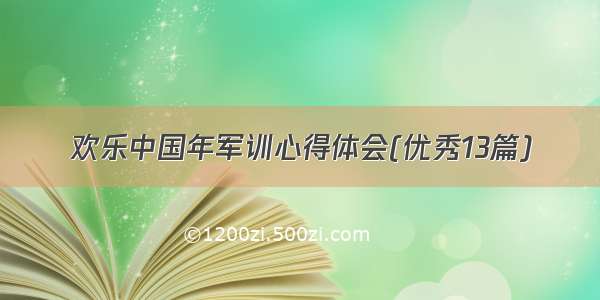 欢乐中国年军训心得体会(优秀13篇)

©1200zi.500zi.com